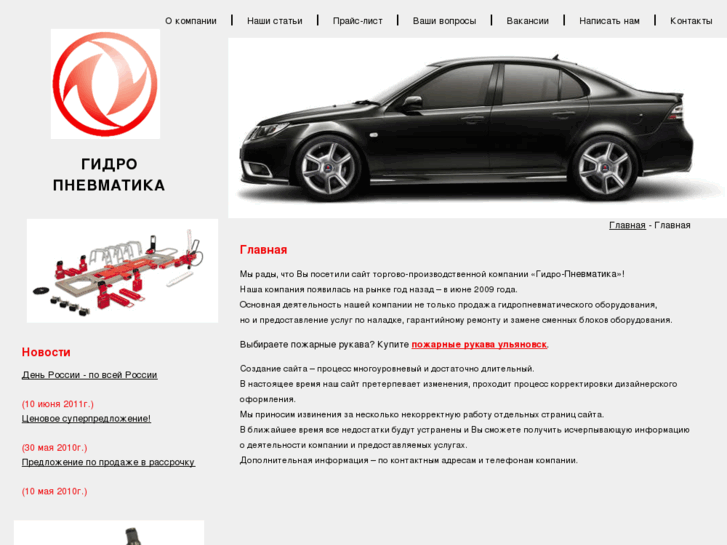 О компании | Наши статьи | Прайс-лист | Ваши вопросы | Вакансии | Написать нам | Контакты

ГИДРО ПНЕВМАТИКА

Главная - Главная

Главная

Мы рады, что Вы посетили сайт торгово-производственной компании «Гидро-Пневматика»!
Наша компания появилась на рынке год назад – в июне 2009 года.
Основная деятельность нашей компании не только продажа гидропневматического оборудования,
но и предоставление услуг по наладке, гарантийному ремонту и замене сменных блоков оборудования.

Выбираете пожарные рукава? Купите пожарные рукава ульяновск.

Создание сайта – процесс многоуровневый и достаточно длительный.
В настоящее время наш сайт претерпевает изменения, проходит процесс корректировки дизайнерского оформления.
Мы приносим извинения за несколько некорректную работу отдельных страниц сайта.
В ближайшее время все недостатки будут устранены и Вы сможете получить исчерпывающую информацию о деятельности компании и предоставляемых услугах.
Дополнительная информация – по контактным адресам и телефонам компании.

Новости

День России - по всей России

(10 июня 2011г.)
Ценовое суперпредложение!

(30 мая 2010г.)
Предложение по продаже в рассрочку

(10 мая 2010г.)